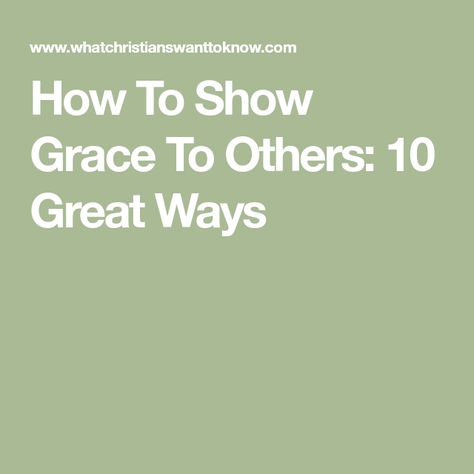 www.whatchristianswanttoknow.com

How To Show Grace To Others: 10 Great Ways